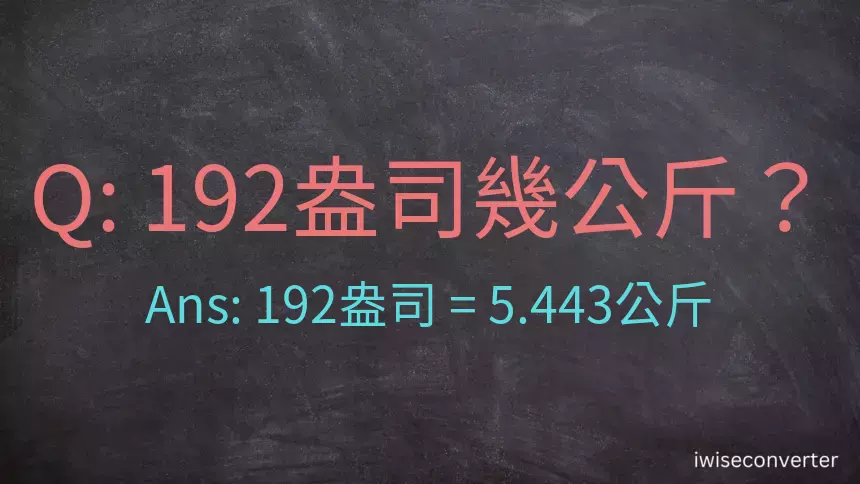 Q: 192盎司幾公斤？

Ans: 192盎司 = 5.443公斤

iwiseconverter